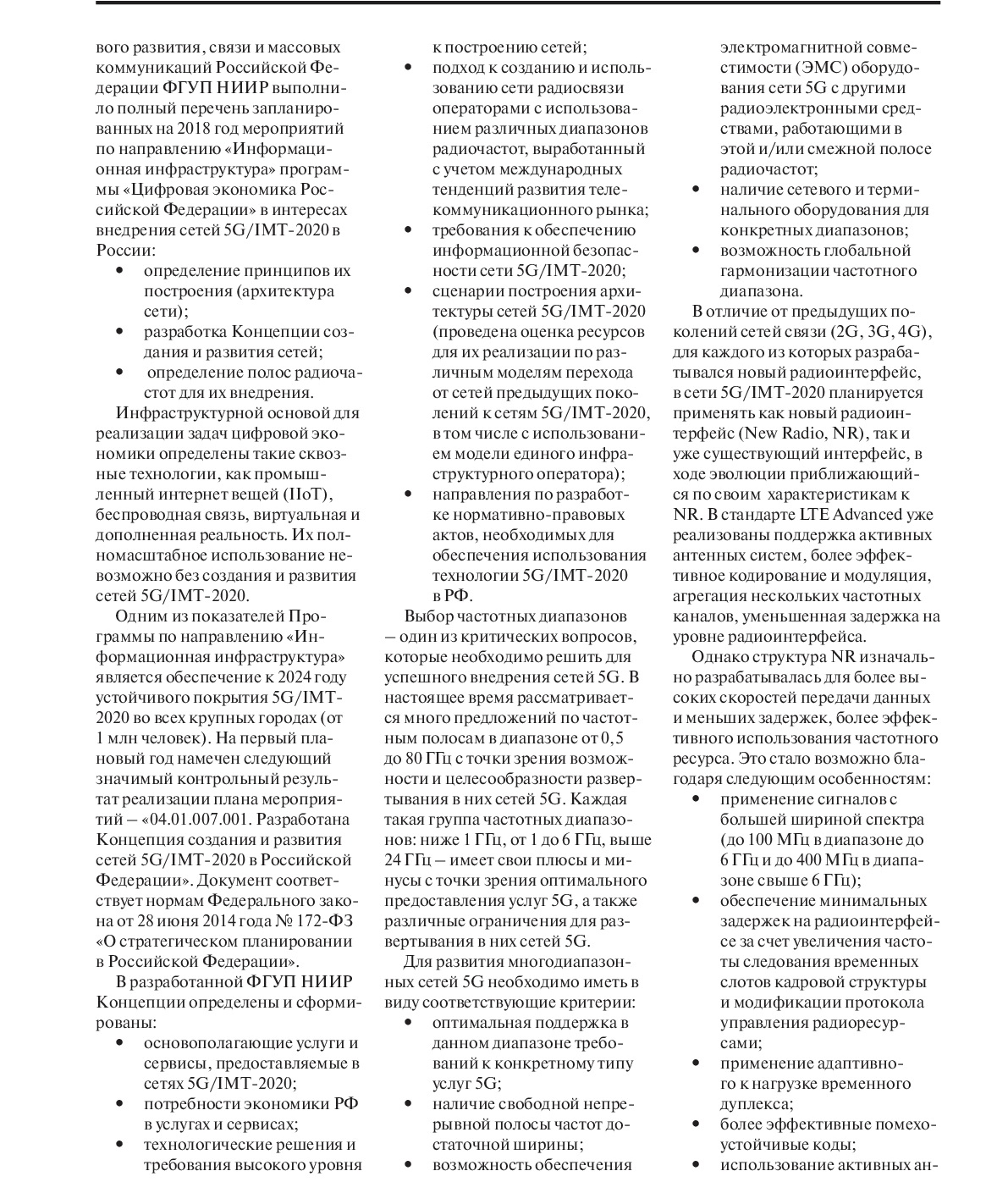 вого развития, связи и массовых коммуникаций Российской Федерации ФГУП НИИР выполнило полный перечень запланированных на 2018 год мероприятий по направлению «Информационная инфраструктура» программы «Цифровая экономика Российской Федерации» в интересах внедрения сетей 5G/IMT-2020 в России:
• определение принципов их построения (архитектура сети);
• разработка Концепции создания и развития сетей;
• определение полос радиочастот для их внедрения.

Инфраструктурной основой для реализации задач цифровой экономики определены такие сквозные технологии, как промышленный интернет вещей (IIoT), беспроводная связь, виртуальная и дополненная реальность. Их полномасштабное использование невозможно без создания и развития сетей 5G/IMT-2020.

Одним из показателей Программы по направлению «Информационная инфраструктура» является обеспечение к 2024 году устойчивого покрытия 5G/IMT-2020 во всех крупных городах (от 1 млн человек). На первый плановый год намечен следующий значимый контрольный результат реализации плана мероприятий – «04.01.007.001. Разработана Концепция создания и развития сетей 5G/IMT-2020 в Российской Федерации». Документ соответствует нормам Федерального закона от 28 июня 2014 года № 172-ФЗ «О стратегическом планировании в Российской Федерации».

В разработанной ФГУП НИИР Концепции определены и сформированы:
• основополагающие услуги и сервисы, предоставляемые в сетях 5G/IMT-2020;
• потребности экономики РФ в услугах и сервисах;
• технологические решения и требования высокого уровня к построению сетей;
• подход к созданию и использованию сети радиосвязи операторами с использованием различных диапазонов радиочастот, выработанный с учетом международных тенденций развития телекоммуникационного рынка;
• требования к обеспечению информационной безопасности сети 5G/IMT-2020;
• сценарии построения архитектуры сетей 5G/IMT-2020 (проведена оценка ресурсов для их реализации по различным моделям перехода от сетей предыдущих поколений к сетям 5G/IMT-2020, в том числе с использованием модели единого инфраструктурного оператора);
• направления по разработке нормативно-правовых актов, необходимых для обеспечения использования технологии 5G/IMT-2020 в РФ.

Выбор частотных диапазонов – один из критических вопросов, которые необходимо решить для успешного внедрения сетей 5G. В настоящее время рассматривается много предложений по частотным полосам в диапазоне от 0,5 до 80 ГГц с точки зрения возможности и целесообразности развертывания в них сетей 5G. Каждая такая группа частотных диапазонов: ниже 1 ГГц, от 1 до 6 ГГц, выше 24 ГГц – имеет свои плюсы и минусы с точки зрения оптимального предоставления услуг 5G, а также различные ограничения для развертывания в них сетей 5G.

Для развития многодиапазонных сетей 5G необходимо иметь в виду соответствующие критерии:
• оптимальная поддержка в данном диапазоне требований к конкретному типу услуг 5G;
• наличие свободной непрерывной полосы частот достаточной ширины;
• возможность обеспечения электромагнитной совместимости (ЭМС) оборудования сети 5G с другими радиоэлектронными средствами, работающими в этой и/или смежной полосе радиочастот;
• наличие сетевого и терминального оборудования для конкретных диапазонов;
• возможность глобальной гармонизации частотного диапазона.

В отличие от предыдущих поколений сетей связи (2G, 3G, 4G), для каждого из которых разрабатывался новый радиоинтерфейс, в сети 5G/IMT-2020 планируется применять как новый радиоинтерфейс (New Radio, NR), так и уже существующий интерфейс, в ходе эволюции приближающийся по своим характеристикам к NR. В стандарте LTE Advanced уже реализованы поддержка активных антенных систем, более эффективное кодирование и модуляция, агрегация нескольких частотных каналов, уменьшенная задержка на уровне радиоинтерфейса.

Однако структура NR изначально разрабатывалась для более высоких скоростей передачи данных и меньших задержек, более эффективного использования частотного ресурса. Это стало возможно благодаря следующим особенностям:
• применение сигналов с большей шириной спектра (до 100 МГц в диапазоне до 6 ГГц и до 400 МГц в диапазоне свыше 6 ГГц);
• обеспечение минимальных задержек на радиоинтерфейсе за счет увеличения частоты следования временных слотов кадровой структуры и модификации протокола управления радиоресурсами;
• применение адаптивного к нагрузке временного дуплекса;
• более эффективные помехоустойчивые коды;
• использование активных ан-